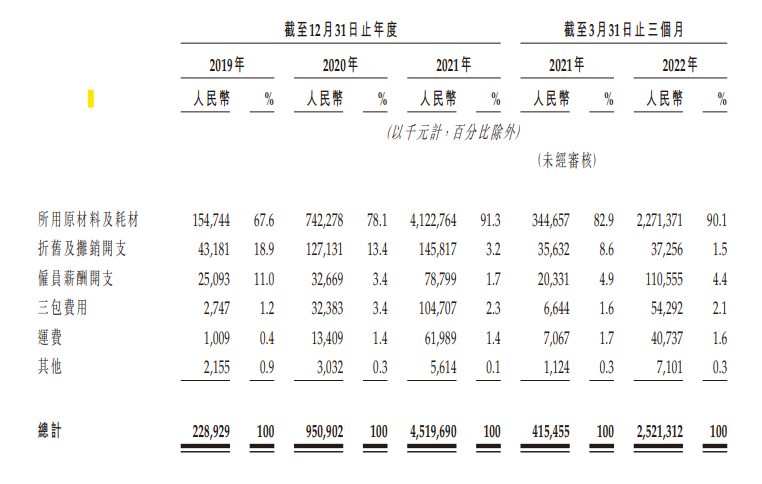 | | 截至12月31日止年度 | | | | | | 截至3月31日止三個月 | | | |
|---|---|---|---|---|---|---|---|---|---|---|
| | 2019年 | | 2020年 | | 2021年 | | 2021年 | | 2022年 | |
| | 人民幣 | % | 人民幣 | % | 人民幣 | % | 人民幣 | % | 人民幣 | % |
| | (以千元計,百分比除外) | | | | | | | | | |
| | | | | | | | (未經審核) | | | |
| 所用原材料及耗材 | 154,744 | 67.6 | 742,278 | 78.1 | 4,122,764 | 91.3 | 344,657 | 82.9 | 2,271,371 | 90.1 |
| 折舊及攤銷開支 | 43,181 | 18.9 | 127,131 | 13.4 | 145,817 | 3.2 | 35,632 | 8.6 | 37,256 | 1.5 |
| 僱員薪酬開支 | 25,093 | 11.0 | 32,669 | 3.4 | 78,799 | 1.7 | 20,331 | 4.9 | 110,555 | 4.4 |
| 三包費用 | 2,747 | 1.2 | 32,383 | 3.4 | 104,707 | 2.3 | 6,644 | 1.6 | 54,292 | 2.1 |
| 運費 | 1,009 | 0.4 | 13,409 | 1.4 | 61,989 | 1.4 | 7,067 | 1.7 | 40,737 | 1.6 |
| 其他 | 2,155 | 0.9 | 3,032 | 0.3 | 5,614 | 0.1 | 1,124 | 0.3 | 7,101 | 0.3 |
| 總計 | 228,929 | 100 | 950,902 | 100 | 4,519,690 | 100 | 415,455 | 100 | 2,521,312 | 100 |